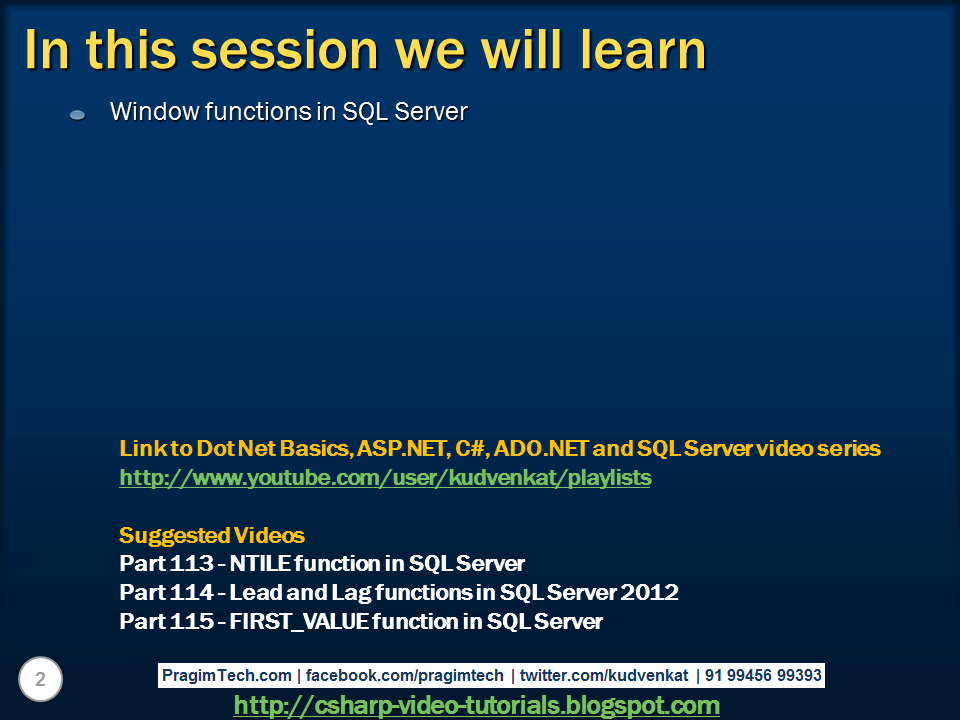 In this session we will learn

Window functions in SQL Server

Link to Dot Net Basics, ASP.NET, C#, ADO.NET and SQL Server video series
http://www.youtube.com/user/kudvenkat/playlists

Suggested Videos
Part 113 - NTILE function in SQL Server
Part 114 - Lead and Lag functions in SQL Server 2012
Part 115 - FIRST_VALUE function in SQL Server

2

PragimTech.com | facebook.com/pragimtech | twitter.com/kudvenkat | 91 99456 99393

http://csharp-video-tutorials.blogspot.com